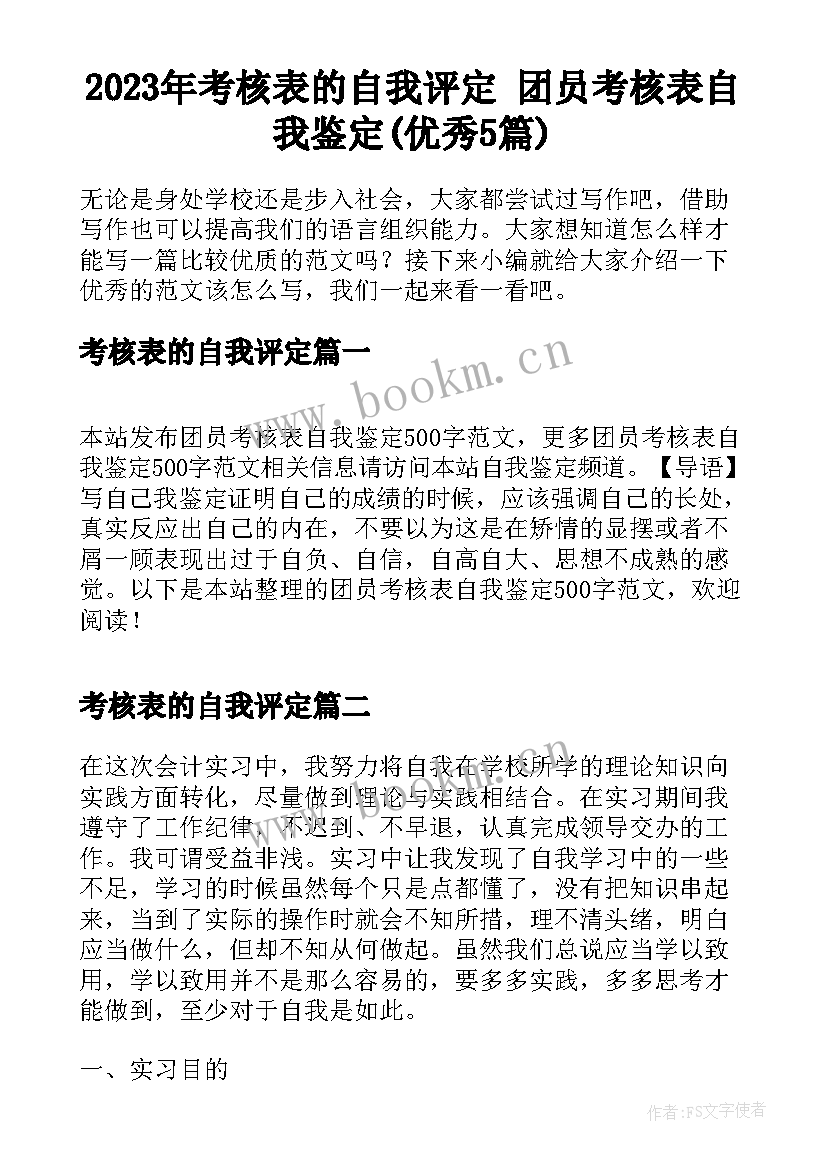 2023年考核表的自我评定 团员考核表自我鉴定(优秀5篇)

无论是身处学校还是步入社会，大家都尝试过写作吧，借助写作也可以提高我们的语言组织能力。大家想知道怎么样才能写一篇比较优质的范文吗？接下来小编就给大家介绍一下优秀的范文该怎么写，我们一起来看一看吧。

考核表的自我评定篇一

www.bookm.cn

本站发布团员考核表自我鉴定500字范文，更多团员考核表自我鉴定500字范文相关信息请访问本站自我鉴定频道。【导语】写自己我鉴定证明自己的成绩的时候，应该强调自己的长处，真实反应出自己的内在，不要以为这是在矫情的显摆或者不屑一顾表现出过于自负、自信，自高自大、思想不成熟的感觉。以下是本站整理的团员考核表自我鉴定500字范文，欢迎阅读！

考核表的自我评定篇二

在这次会计实习中，我努力将自我在学校所学的理论知识向实践方面转化，尽量做到理论与实践相结合。在实习期间我遵守了工作纪律，不迟到、不早退，认真完成领导交办的工作。我可谓受益非浅。实习中让我发现了自我学习中的一些不足，学习的时候虽然每个只是点都懂了，没有把知识串起来，当到了实际的操作时就会不知所措，理不清头绪，明白应当做什么，但却不知从何做起。虽然我们总说应当学以致用，学以致用并不是那么容易的，要多多实践，多多思考才能做到，至少对于自我是如此。

一、实习目的

作者：FS文字使者